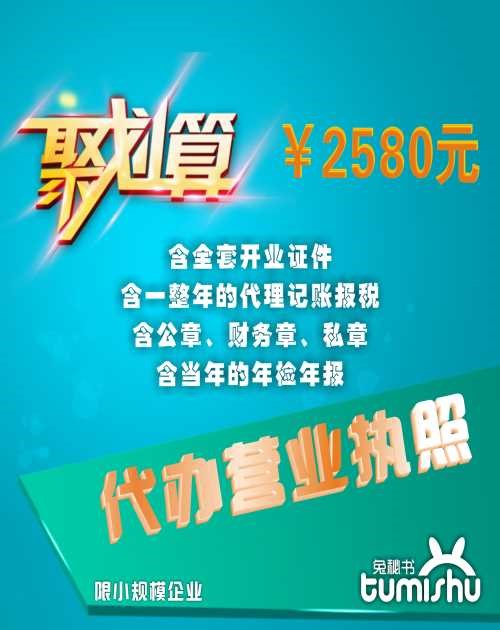 聚划算

￥2580元

含全套开业证件
含一整年的代理记账报税
含公章、财务章、私章
含当年的年检年报

代办营业执照

限小规模企业

兔秘书
tumishu